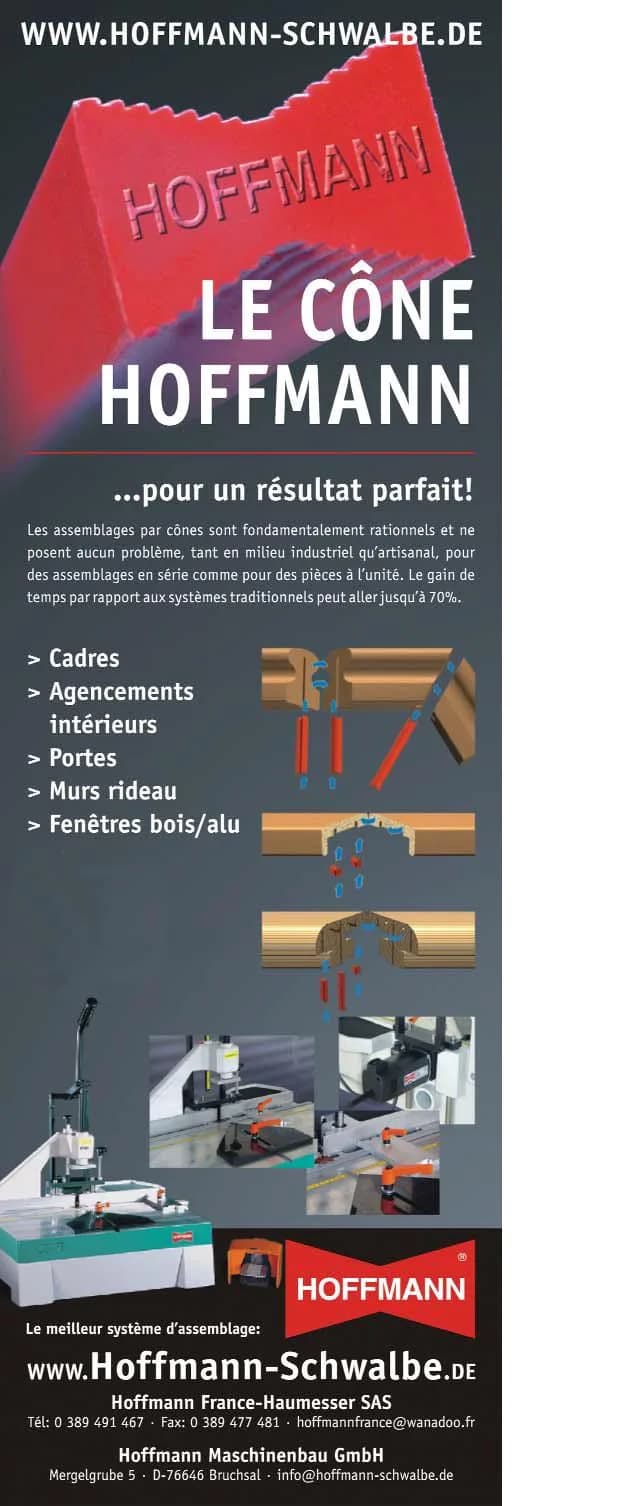 WWW.HOFFMANN-SCHWALBE.DE

HOFFMANN

LE CÔNE HOFFMANN

...pour un résultat parfait!

Les assemblages par cônes sont fondamentalement rationnels et ne posent aucun problème, tant en milieu industriel qu'artisanal, pour des assemblages en série comme pour des pièces à l'unité. Le gain de temps par rapport aux systèmes traditionnels peut aller jusqu'à 70%.

> Cadres
> Agencements intérieurs
> Portes
> Murs rideau
> Fenêtres bois/alu

HOFFMANN

Le meilleur système d'assemblage:

www.Hoffmann-Schwalbe.DE

Hoffmann France-Haumesser SAS
Tél: 0 389 491 467 · Fax: 0 389 477 481 · hoffmannfrance@wanadoo.fr

Hoffmann Maschinenbau GmbH
Mergelgrube 5 · D-76646 Bruchsal · info@hoffmann-schwalbe.de